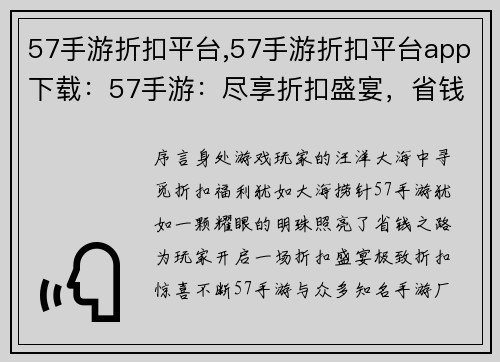 57手游折扣平台,57手游折扣平台app下载：57手游：尽享折扣盛宴，省钱

序言身处游戏玩家的汪洋大海中寻觅折扣福利犹如大海捞针57手游犹如一颗耀眼的明珠照亮了省钱之路为玩家开启一场折扣盛宴极致折扣惊喜不断57手游与众多知名手游厂